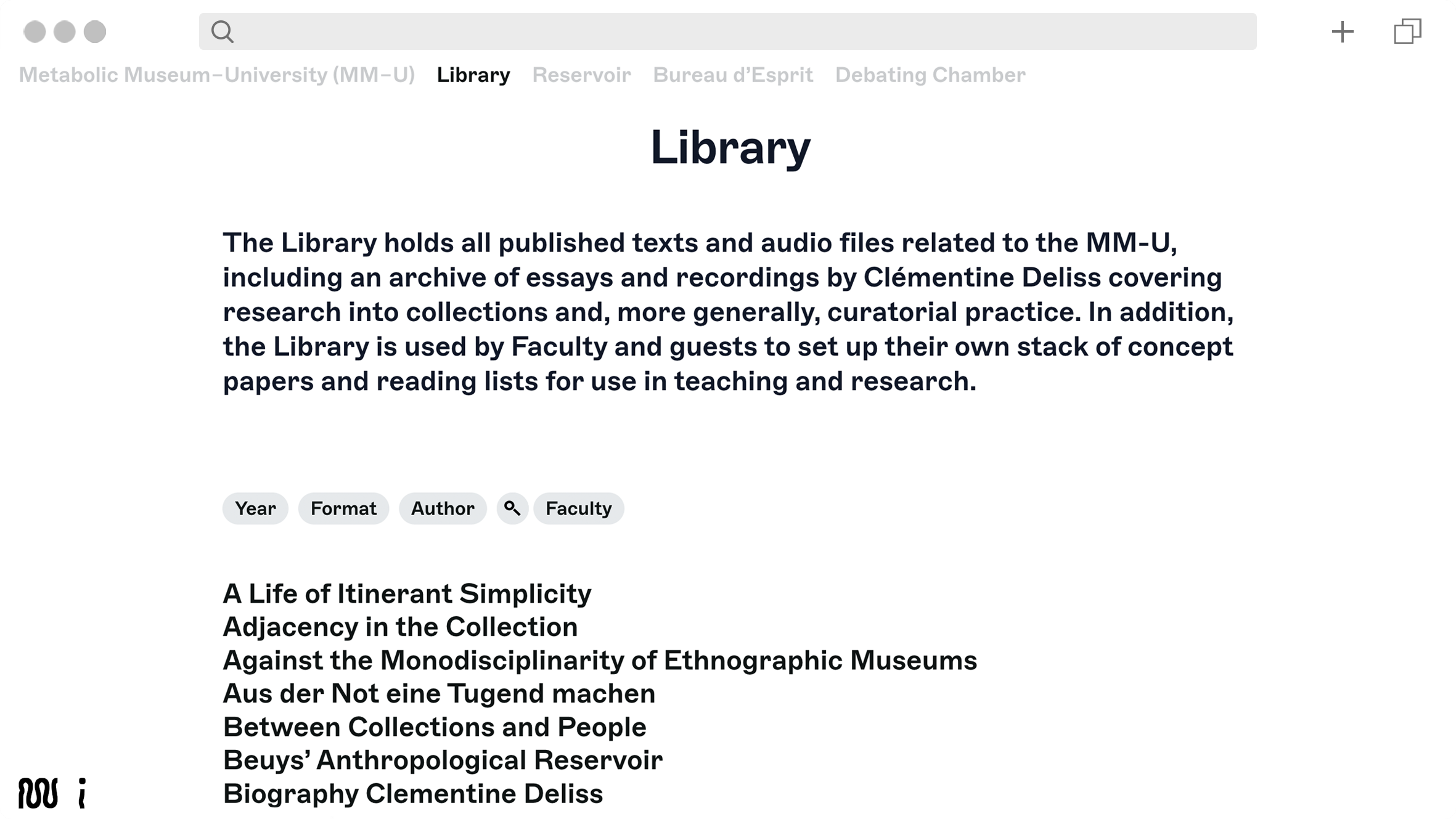 Metabolic Museum–University (MM–U) Library Reservoir Bureau d'Esprit Debating Chamber

Library

The Library holds all published texts and audio files related to the MM-U, including an archive of essays and recordings by Clémentine Deliss covering research into collections and, more generally, curatorial practice. In addition, the Library is used by Faculty and guests to set up their own stack of concept papers and reading lists for use in teaching and research.

Year Format Author Faculty

A Life of Itinerant Simplicity
Adjacency in the Collection
Against the Monodisciplinarity of Ethnographic Museums
Aus der Not eine Tugend machen
Between Collections and People
Beuys' Anthropological Reservoir
Biography Clementine Deliss

i